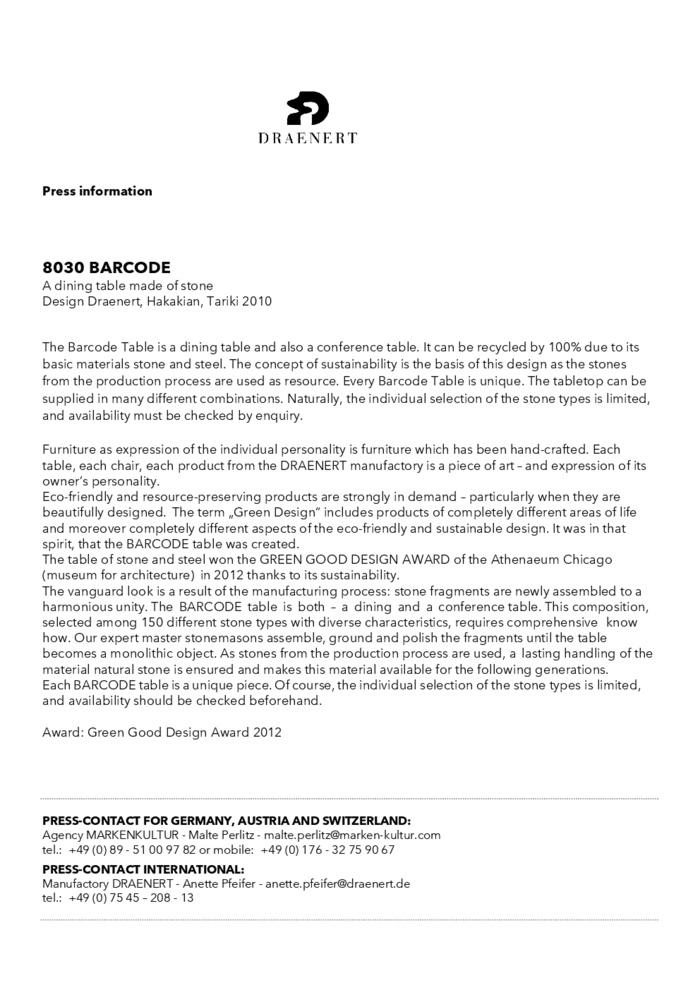 DRAENERT

Press information

8030 BARCODE
A dining table made of stone
Design Draenert, Hakakian, Tariki 2010

The Barcode Table is a dining table and also a conference table. It can be recycled by 100% due to its basic materials stone and steel. The concept of sustainability is the basis of this design as the stones from the production process are used as resource. Every Barcode Table is unique. The tabletop can be supplied in many different combinations. Naturally, the individual selection of the stone types is limited, and availability must be checked by enquiry.

Furniture as expression of the individual personality is furniture which has been hand-crafted. Each table, each chair, each product from the DRAENERT manufactory is a piece of art – and expression of its owner's personality.
Eco-friendly and resource-preserving products are strongly in demand – particularly when they are beautifully designed. The term „Green Design" includes products of completely different areas of life and moreover completely different aspects of the eco-friendly and sustainable design. It was in that spirit, that the BARCODE table was created.
The table of stone and steel won the GREEN GOOD DESIGN AWARD of the Athenaeum Chicago (museum for architecture) in 2012 thanks to its sustainability.
The vanguard look is a result of the manufacturing process: stone fragments are newly assembled to a harmonious unity. The BARCODE table is both – a dining and a conference table. This composition, selected among 150 different stone types with diverse characteristics, requires comprehensive know how. Our expert master stonemasons assemble, ground and polish the fragments until the table becomes a monolithic object. As stones from the production process are used, a lasting handling of the material natural stone is ensured and makes this material available for the following generations.
Each BARCODE table is a unique piece. Of course, the individual selection of the stone types is limited, and availability should be checked beforehand.

Award: Green Good Design Award 2012

PRESS-CONTACT FOR GERMANY, AUSTRIA AND SWITZERLAND:
Agency MARKENKULTUR - Malte Perlitz - malte.perlitz@marken-kultur.com
tel.: +49 (0) 89 - 51 00 97 82 or mobile: +49 (0) 176 - 32 75 90 67
PRESS-CONTACT INTERNATIONAL:
Manufactory DRAENERT - Anette Pfeifer - anette.pfeifer@draenert.de
tel.: +49 (0) 75 45 - 208 - 13